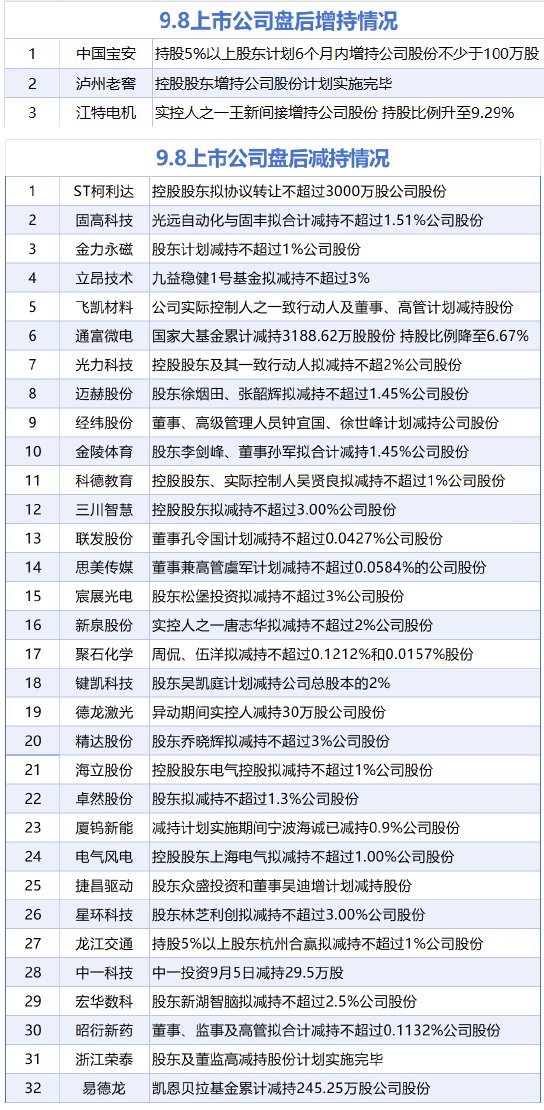 9.8上市公司盘后增持情况

| 1 | 中国宝安 | 持股5%以上股东计划6个月内增持公司股份不少于100万股 |
|---|---|---|
| 2 | 泸州老窖 | 控股股东增持公司股份计划实施完毕 |
| 3 | 江特电机 | 实控人之一王新间接增持公司股份 持股比例升至9.29% |

9.8上市公司盘后减持情况

| 1 | ST柯利达 | 控股股东拟协议转让不超过3000万股公司股份 |
|---|---|---|
| 2 | 固高科技 | 光远自动化与固丰拟合计减持不超过1.51%公司股份 |
| 3 | 金力永磁 | 股东计划减持不超过1%公司股份 |
| 4 | 立昂技术 | 九益稳健1号基金拟减持不超过3% |
| 5 | 飞凯材料 | 公司实际控制人之一致行动人及董事、高管计划减持股份 |
| 6 | 通富微电 | 国家大基金累计减持3188.62万股股份 持股比例降至6.67% |
| 7 | 光力科技 | 控股股东及其一致行动人拟减持不超2%公司股份 |
| 8 | 迈赫股份 | 股东徐烟田、张韶辉拟减持不超过1.45%公司股份 |
| 9 | 经纬股份 | 董事、高级管理人员钟宜国、徐世峰计划减持公司股份 |
| 10 | 金陵体育 | 股东李剑峰、董事孙军拟合计减持1.45%公司股份 |
| 11 | 科德教育 | 控股股东、实际控制人吴贤良拟减持不超过1%公司股份 |
| 12 | 三川智慧 | 控股股东拟减持不超过3.00%公司股份 |
| 13 | 联发股份 | 董事孔令国计划减持不超过0.0427%公司股份 |
| 14 | 思美传媒 | 董事兼高管虞军计划减持不超过0.0584%的公司股份 |
| 15 | 宸展光电 | 股东松堡投资拟减持不超过3%公司股份 |
| 16 | 新泉股份 | 实控人之一唐志华拟减持不超过2%公司股份 |
| 17 | 聚石化学 | 周侃、伍洋拟减持不超过0.1212%和0.0157%股份 |
| 18 | 键凯科技 | 股东吴凯庭计划减持公司总股本的2% |
| 19 | 德龙激光 | 异动期间实控人减持30万股公司股份 |
| 20 | 精达股份 | 股东乔晓辉拟减持不超过3%公司股份 |
| 21 | 海立股份 | 控股股东电气控股拟减持不超过1%公司股份 |
| 22 | 卓然股份 | 股东拟减持不超过1.3%公司股份 |
| 23 | 厦钨新能 | 减持计划实施期间宁波海诚已减持0.9%公司股份 |
| 24 | 电气风电 | 控股股东上海电气拟减持不超过1.00%公司股份 |
| 25 | 捷昌驱动 | 股东众盛投资和董事吴迪增计划减持股份 |
| 26 | 星环科技 | 股东林芝利创拟减持不超过3.00%公司股份 |
| 27 | 龙江交通 | 持股5%以上股东杭州合赢拟减持不超过1%公司股份 |
| 28 | 中一科技 | 中一投资9月5日减持29.5万股 |
| 29 | 宏华数科 | 股东新湖智脑拟减持不超过2.5%公司股份 |
| 30 | 昭衍新药 | 董事、监事及高管拟合计减持不超过0.1132%公司股份 |
| 31 | 浙江荣泰 | 股东及董监高减持股份计划实施完毕 |
| 32 | 易德龙 | 凯恩贝拉基金累计减持245.25万股公司股份 |